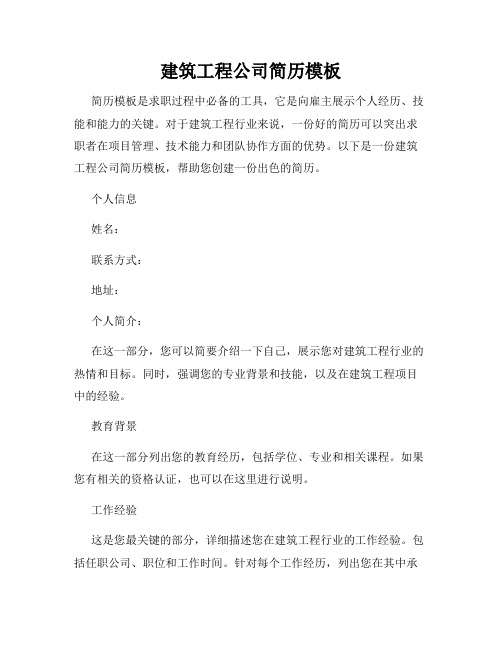 建筑工程公司简历模板

简历模板是求职过程中必备的工具，它是向雇主展示个人经历、技能和能力的关键。对于建筑工程行业来说，一份好的简历可以突出求职者在项目管理、技术能力和团队协作方面的优势。以下是一份建筑工程公司简历模板，帮助您创建一份出色的简历。

个人信息

姓名：

联系方式：

地址：

个人简介：

在这一部分，您可以简要介绍一下自己，展示您对建筑工程行业的热情和目标。同时，强调您的专业背景和技能，以及在建筑工程项目中的经验。

教育背景

在这一部分列出您的教育经历，包括学位、专业和相关课程。如果您有相关的资格认证，也可以在这里进行说明。

工作经验

这是您最关键的部分，详细描述您在建筑工程行业的工作经验。包括任职公司、职位和工作时间。针对每个工作经历，列出您在其中承